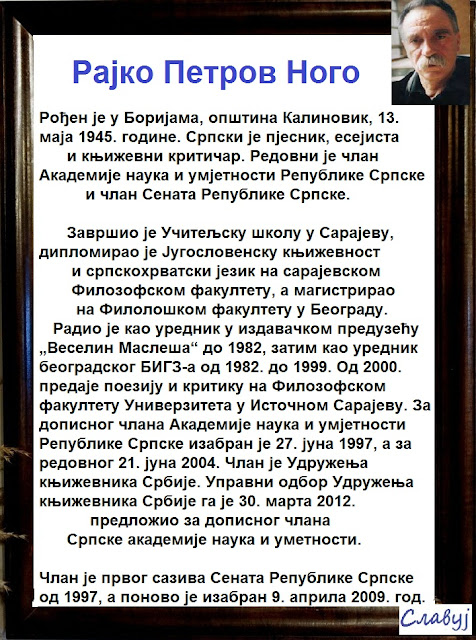 Рајко Петров Ного

Рођен је у Боријама, општина Калиновик, 13. маја 1945. године. Српски је пјесник, есејиста и књижевни критичар. Редовни је члан Академије наука и умјетности Републике Српске и члан Сената Републике Српске.

Завршио је Учитељску школу у Сарајеву, дипломирао је Југословенску књижевност и српскохрватски језик на сарајевском Филозофском факултету, а магистрирао на Филолошком факултету у Београду. Радио је као уредник у издавачком предузећу „Веселин Маслеша“ до 1982, затим као уредник београдског БИГЗ-а од 1982. до 1999. Од 2000. предаје поезију и критику на Филозофском факултету Универзитета у Источном Сарајеву. За дописног члана Академије наука и умјетности Републике Српске изабран је 27. јуна 1997, а за редовног 21. јуна 2004. Члан је Удружења књижевника Србије. Управни одбор Удружења књижевника Србије га је 30. марта 2012. предложио за дописног члана Српске академије наука и уметности.

Члан је првог сазива Сената Републике Српске од 1997, а поново је изабран 9. априла 2009. год.

Славуј